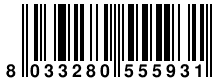 8 033280 555931